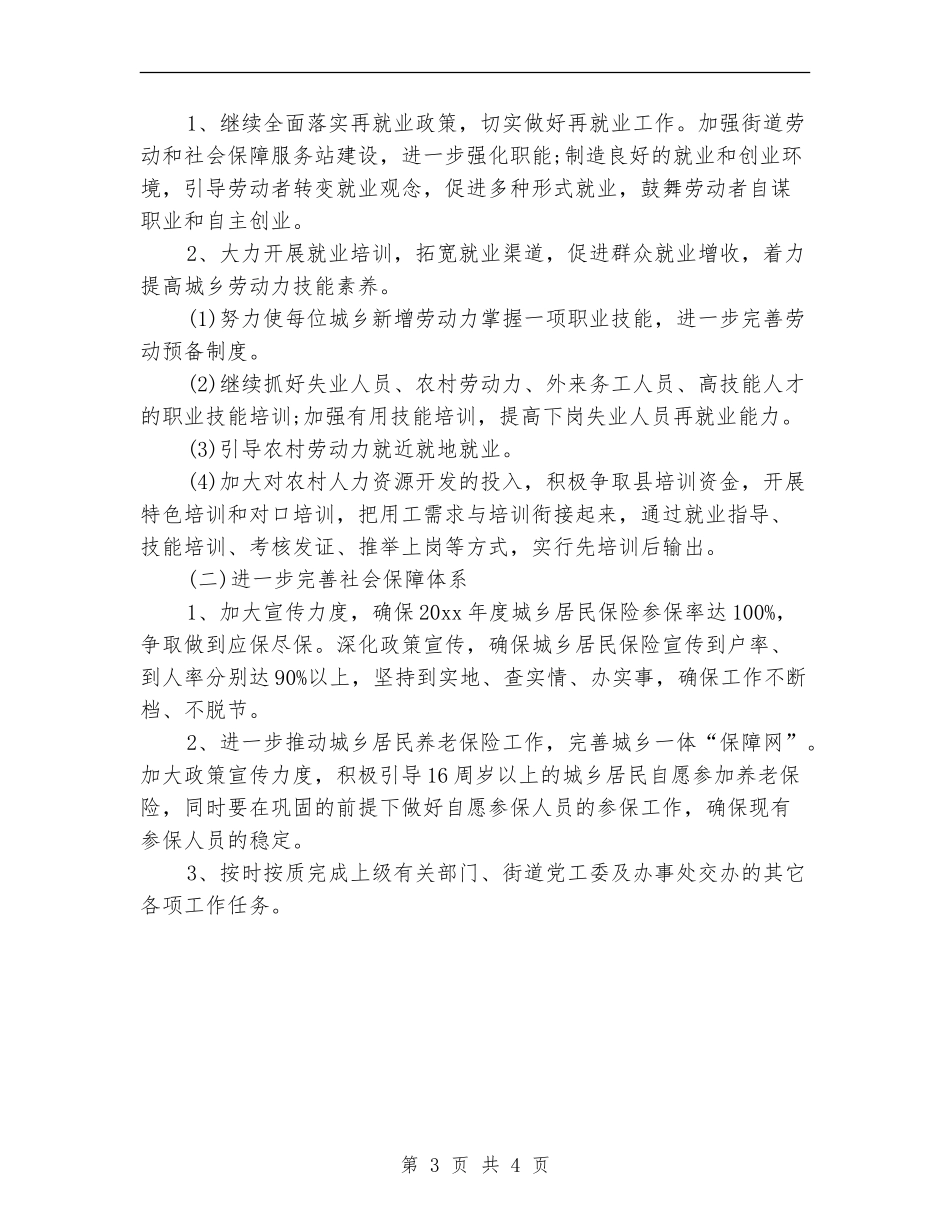 1、继续全面落实再就业政策，切实做好再就业工作。加强街道劳动和社会保障服务站建设，进一步强化职能;制造良好的就业和创业环境，引导劳动者转变就业观念，促进多种形式就业，鼓舞劳动者自谋职业和自主创业。

2、大力开展就业培训，拓宽就业渠道，促进群众就业增收，着力提高城乡劳动力技能素养。

(1)努力使每位城乡新增劳动力掌握一项职业技能，进一步完善劳动预备制度。

(2)继续抓好失业人员、农村劳动力、外来务工人员、高技能人才的职业技能培训;加强有用技能培训，提高下岗失业人员再就业能力。

(3)引导农村劳动力就近就地就业。

(4)加大对农村人力资源开发的投入，积极争取县培训资金，开展特色培训和对口培训，把用工需求与培训衔接起来，通过就业指导、技能培训、考核发证、推举上岗等方式，实行先培训后输出。

(二)进一步完善社会保障体系

1、加大宣传力度，确保20xx年度城乡居民保险参保率达100%，争取做到应保尽保。深化政策宣传，确保城乡居民保险宣传到户率、到人率分别达90%以上，坚持到实地、查实情、办实事，确保工作不断档、不脱节。

2、进一步推动城乡居民养老保险工作，完善城乡一体“保障网”。加大政策宣传力度，积极引导16周岁以上的城乡居民自愿参加养老保险，同时要在巩固的前提下做好自愿参保人员的参保工作，确保现有参保人员的稳定。

3、按时按质完成上级有关部门、街道党工委及办事处交办的其它各项工作任务。

第 3 页 共 4 页